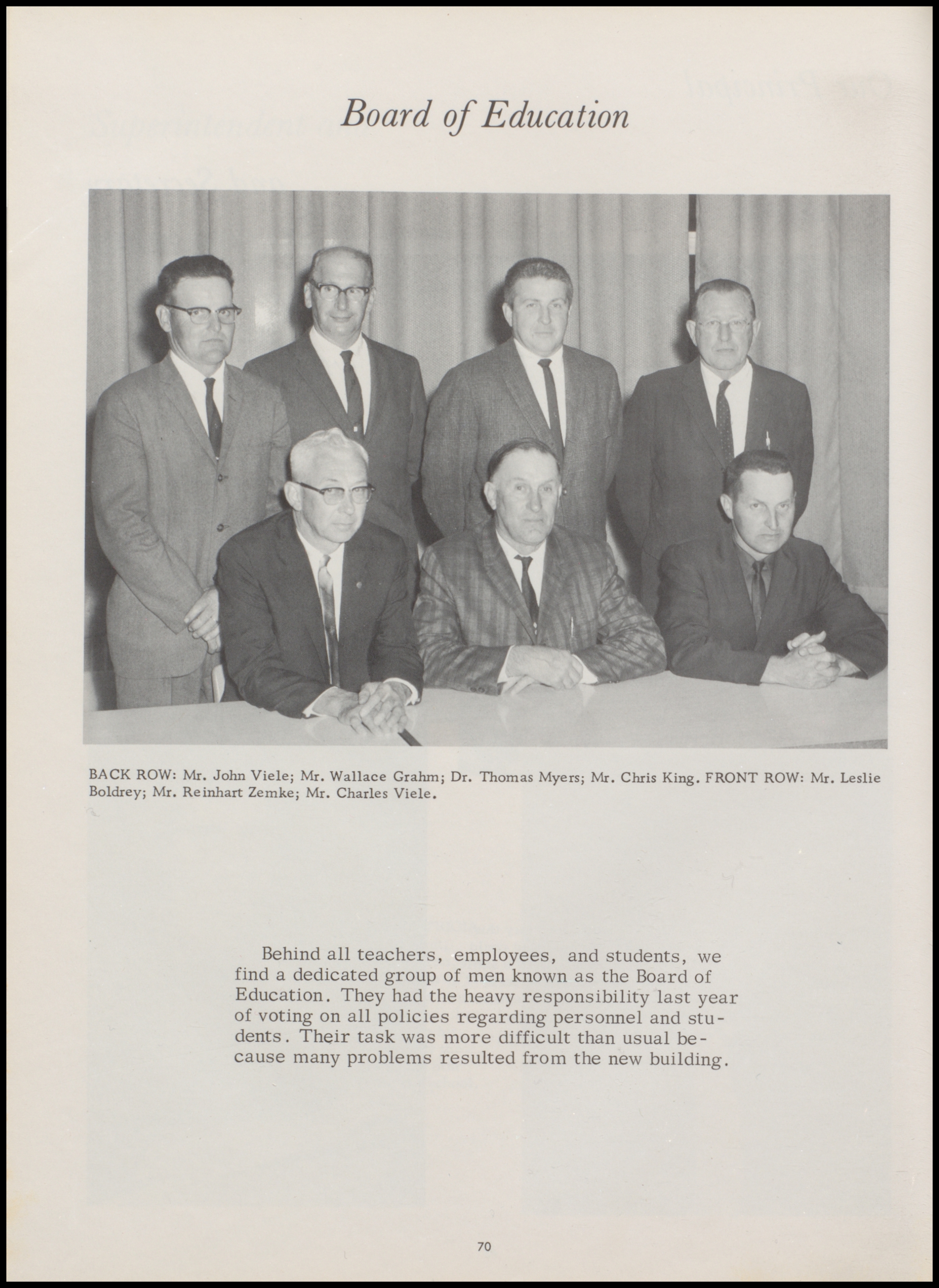 Board of Education

BACK ROW: Mr. John Viele; Mr. Wallace Grahm; Dr. Thomas Myers; Mr. Chris King. FRONT ROW: Mr. Leslie Boldrey; Mr. Reinhart Zemke; Mr. Charles Viele.

Behind all teachers, employees, and students, we find a dedicated group of men known as the Board of Education. They had the heavy responsibility last year of voting on all policies regarding personnel and students. Their task was more difficult than usual because many problems resulted from the new building.

70